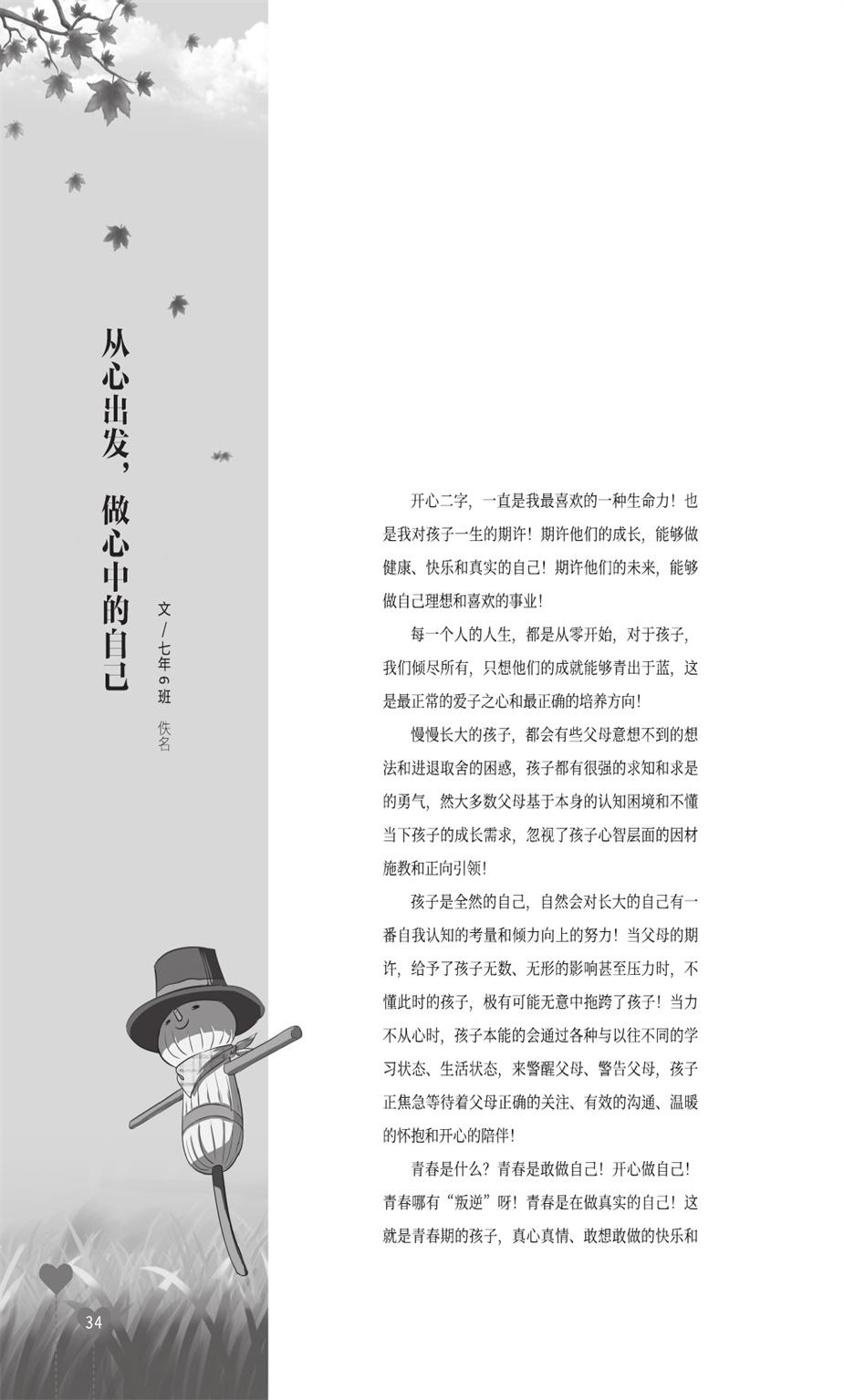 从心出发，做心中的自己

文／七年6班　佚名

开心二字，一直是我最喜欢的一种生命力！也是我对孩子一生的期许！期许他们的成长，能够做健康、快乐和真实的自己！期许他们的未来，能够做自己理想和喜欢的事业！

每一个人的人生，都是从零开始，对于孩子，我们倾尽所有，只想他们的成就能够青出于蓝，这是最正常的爱子之心和最正确的培养方向！

慢慢长大的孩子，都会有些父母意想不到的想法和进退取舍的困惑，孩子都有很强的求知和求是的勇气，然大多数父母基于本身的认知困境和不懂当下孩子的成长需求，忽视了孩子心智层面的因材施教和正向引领！

孩子是全然的自己，自然会对长大的自己有一番自我认知的考量和倾力向上的努力！当父母的期许，给予了孩子无数、无形的影响甚至压力时，不懂此时的孩子，极有可能无意中拖跨了孩子！当力不从心时，孩子本能的会通过各种与以往不同的学习状态、生活状态，来警醒父母、警告父母，孩子正焦急等待着父母正确的关注、有效的沟通、温暖的怀抱和开心的陪伴！

青春是什么？青春是敢做自己！开心做自己！青春哪有“叛逆”呀！青春是在做真实的自己！这就是青春期的孩子，真心真情、敢想敢做的快乐和

34